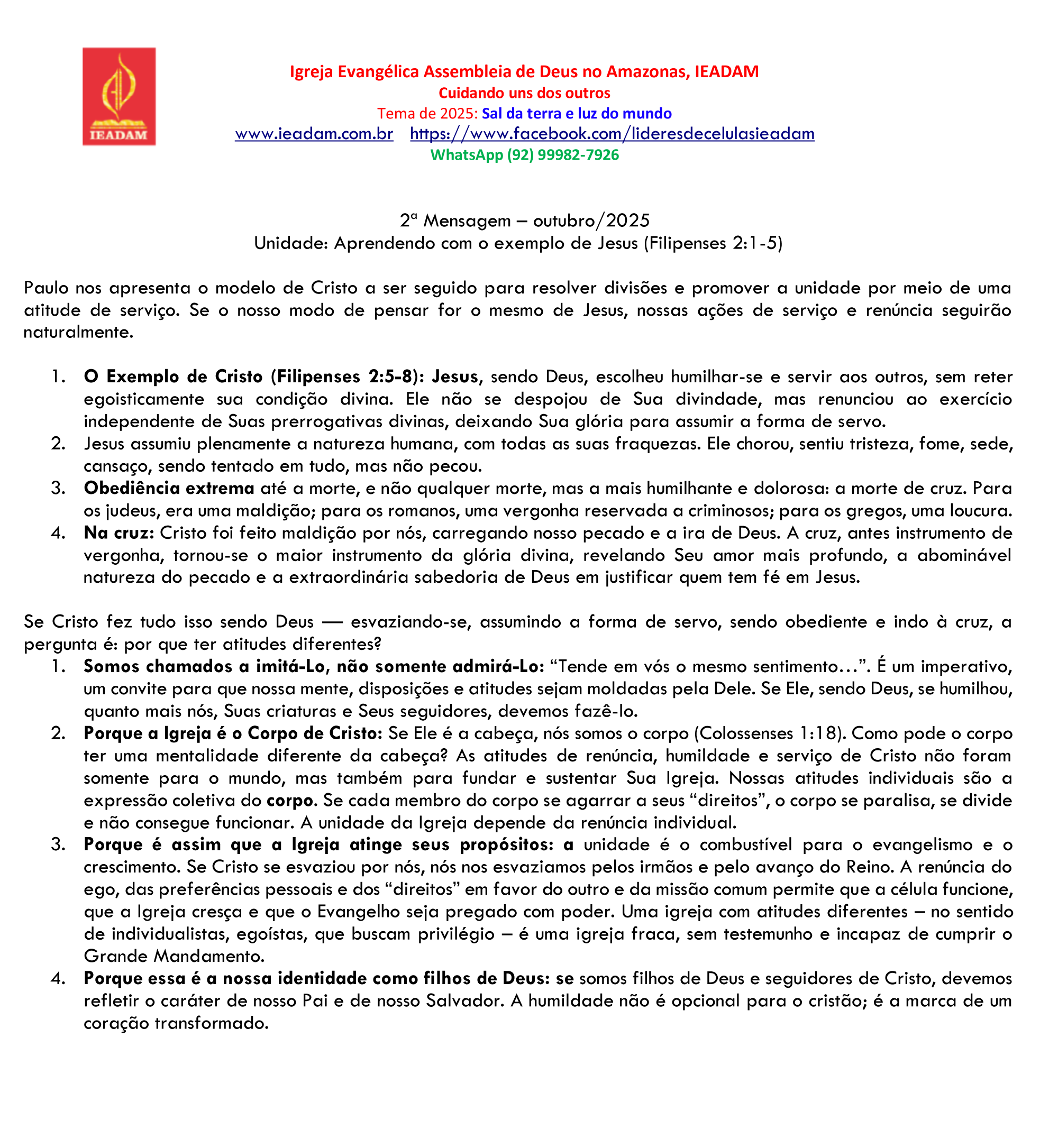 IEADAM

Igreja Evangélica Assembleia de Deus no Amazonas, IEADAM
Cuidando uns dos outros
Tema de 2025: Sal da terra e luz do mundo
www.ieadam.com.br https://www.facebook.com/lideresdecelulasieadam
WhatsApp (92) 99982-7926

2ª Mensagem – outubro/2025
Unidade: Aprendendo com o exemplo de Jesus (Filipenses 2:1-5)

Paulo nos apresenta o modelo de Cristo a ser seguido para resolver divisões e promover a unidade por meio de uma atitude de serviço. Se o nosso modo de pensar for o mesmo de Jesus, nossas ações de serviço e renúncia seguirão naturalmente.

1. O Exemplo de Cristo (Filipenses 2:5-8): Jesus, sendo Deus, escolheu humilhar-se e servir aos outros, sem reter egoisticamente sua condição divina. Ele não se despojou de Sua divindade, mas renunciou ao exercício independente de Suas prerrogativas divinas, deixando Sua glória para assumir a forma de servo.
2. Jesus assumiu plenamente a natureza humana, com todas as suas fraquezas. Ele chorou, sentiu tristeza, fome, sede, cansaço, sendo tentado em tudo, mas não pecou.
3. Obediência extrema até a morte, e não qualquer morte, mas a mais humilhante e dolorosa: a morte de cruz. Para os judeus, era uma maldição; para os romanos, uma vergonha reservada a criminosos; para os gregos, uma loucura.
4. Na cruz: Cristo foi feito maldição por nós, carregando nosso pecado e a ira de Deus. A cruz, antes instrumento de vergonha, tornou-se o maior instrumento da glória divina, revelando Seu amor mais profundo, a abominável natureza do pecado e a extraordinária sabedoria de Deus em justificar quem tem fé em Jesus.

Se Cristo fez tudo isso sendo Deus — esvaziando-se, assumindo a forma de servo, sendo obediente e indo à cruz, a pergunta é: por que ter atitudes diferentes?
1. Somos chamados a imitá-Lo, não somente admirá-Lo: “Tende em vós o mesmo sentimento...”. É um imperativo, um convite para que nossa mente, disposições e atitudes sejam moldadas pela Dele. Se Ele, sendo Deus, se humilhou, quanto mais nós, Suas criaturas e Seus seguidores, devemos fazê-lo.
2. Porque a Igreja é o Corpo de Cristo: Se Ele é a cabeça, nós somos o corpo (Colossenses 1:18). Como pode o corpo ter uma mentalidade diferente da cabeça? As atitudes de renúncia, humildade e serviço de Cristo não foram somente para o mundo, mas também para fundar e sustentar Sua Igreja. Nossas atitudes individuais são a expressão coletiva do corpo. Se cada membro do corpo se agarrar a seus “direitos”, o corpo se paralisa, se divide e não consegue funcionar. A unidade da Igreja depende da renúncia individual.
3. Porque é assim que a Igreja atinge seus propósitos: a unidade é o combustível para o evangelismo e o crescimento. Se Cristo se esvaziou por nós, nós nos esvaziamos pelos irmãos e pelo avanço do Reino. A renúncia do ego, das preferências pessoais e dos “direitos” em favor do outro e da missão comum permite que a célula funcione, que a Igreja cresça e que o Evangelho seja pregado com poder. Uma igreja com atitudes diferentes – no sentido de individualistas, egoístas, que buscam privilégio – é uma igreja fraca, sem testemunho e incapaz de cumprir o Grande Mandamento.
4. Porque essa é a nossa identidade como filhos de Deus: se somos filhos de Deus e seguidores de Cristo, devemos refletir o caráter de nosso Pai e de nosso Salvador. A humildade não é opcional para o cristão; é a marca de um coração transformado.